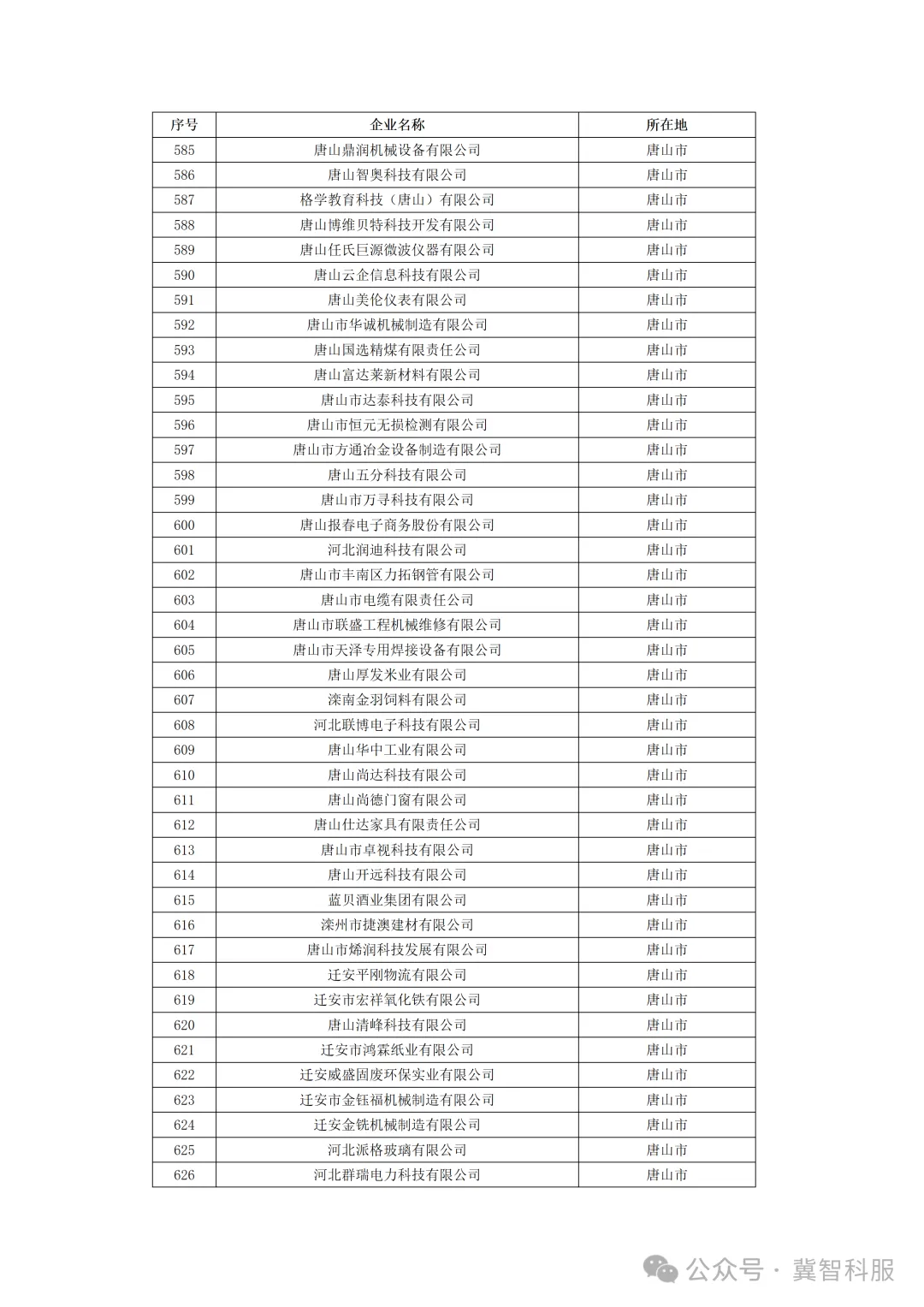 | 序号 | 企业名称 | 所在地 |
|---|---|---|
| 585 | 唐山鼎润机械设备有限公司 | 唐山市 |
| 586 | 唐山智奥科技有限公司 | 唐山市 |
| 587 | 格学教育科技（唐山）有限公司 | 唐山市 |
| 588 | 唐山博维贝特科技开发有限公司 | 唐山市 |
| 589 | 唐山任氏巨源微波仪器有限公司 | 唐山市 |
| 590 | 唐山云企信息科技有限公司 | 唐山市 |
| 591 | 唐山美伦仪表有限公司 | 唐山市 |
| 592 | 唐山市华诚机械制造有限公司 | 唐山市 |
| 593 | 唐山国选精煤有限责任公司 | 唐山市 |
| 594 | 唐山富达莱新材料有限公司 | 唐山市 |
| 595 | 唐山市达泰科技有限公司 | 唐山市 |
| 596 | 唐山市恒元无损检测有限公司 | 唐山市 |
| 597 | 唐山市方通冶金设备制造有限公司 | 唐山市 |
| 598 | 唐山五分科技有限公司 | 唐山市 |
| 599 | 唐山市万寻科技有限公司 | 唐山市 |
| 600 | 唐山报春电子商务股份有限公司 | 唐山市 |
| 601 | 河北润迪科技有限公司 | 唐山市 |
| 602 | 唐山市丰南区力拓钢管有限公司 | 唐山市 |
| 603 | 唐山市电缆有限责任公司 | 唐山市 |
| 604 | 唐山市联盛工程机械维修有限公司 | 唐山市 |
| 605 | 唐山市天泽专用焊接设备有限公司 | 唐山市 |
| 606 | 唐山厚发米业有限公司 | 唐山市 |
| 607 | 滦南金羽饲料有限公司 | 唐山市 |
| 608 | 河北联博电子科技有限公司 | 唐山市 |
| 609 | 唐山华中工业有限公司 | 唐山市 |
| 610 | 唐山尚达科技有限公司 | 唐山市 |
| 611 | 唐山尚德门窗有限公司 | 唐山市 |
| 612 | 唐山仕达家具有限责任公司 | 唐山市 |
| 613 | 唐山市卓视科技有限公司 | 唐山市 |
| 614 | 唐山开远科技有限公司 | 唐山市 |
| 615 | 蓝贝酒业集团有限公司 | 唐山市 |
| 616 | 滦州市捷澳建材有限公司 | 唐山市 |
| 617 | 唐山市烯润科技发展有限公司 | 唐山市 |
| 618 | 迁安平刚物流有限公司 | 唐山市 |
| 619 | 迁安市宏祥氧化铁有限公司 | 唐山市 |
| 620 | 唐山清峰科技有限公司 | 唐山市 |
| 621 | 迁安市鸿霖纸业有限公司 | 唐山市 |
| 622 | 迁安威盛固废环保实业有限公司 | 唐山市 |
| 623 | 迁安市金钰福机械制造有限公司 | 唐山市 |
| 624 | 迁安金铣机械制造有限公司 | 唐山市 |
| 625 | 河北派格玻璃有限公司 | 唐山市 |
| 626 | 河北群瑞电力科技有限公司 | 唐山市 |

公众号 · 冀智科服